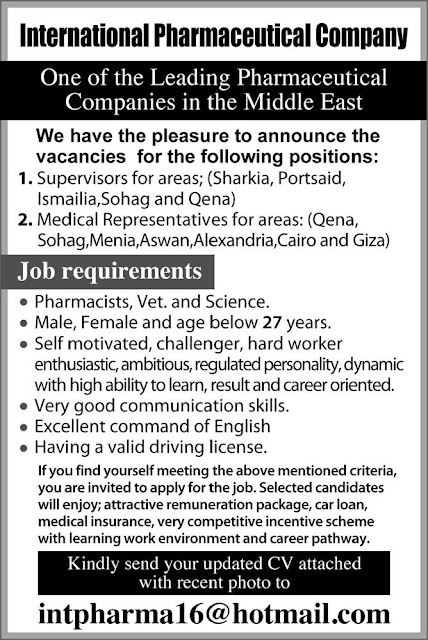 International Pharmaceutical Company

One of the Leading Pharmaceutical Companies in the Middle East

We have the pleasure to announce the vacancies for the following positions:

1. Supervisors for areas; (Sharkia, Portsaid, Ismailia,Sohag and Qena)
2. Medical Representatives for areas: (Qena, Sohag,Menia,Aswan,Alexandria,Cairo and Giza)

Job requirements

• Pharmacists, Vet. and Science.
• Male, Female and age below 27 years.
• Self motivated, challenger, hard worker enthusiastic, ambitious, regulated personality, dynamic with high ability to learn, result and career oriented.
• Very good communication skills.
• Excellent command of English
• Having a valid driving license.

If you find yourself meeting the above mentioned criteria, you are invited to apply for the job. Selected candidates will enjoy; attractive remuneration package, car loan, medical insurance, very competitive incentive scheme with learning work environment and career pathway.

Kindly send your updated CV attached with recent photo to

intpharma16@hotmail.com